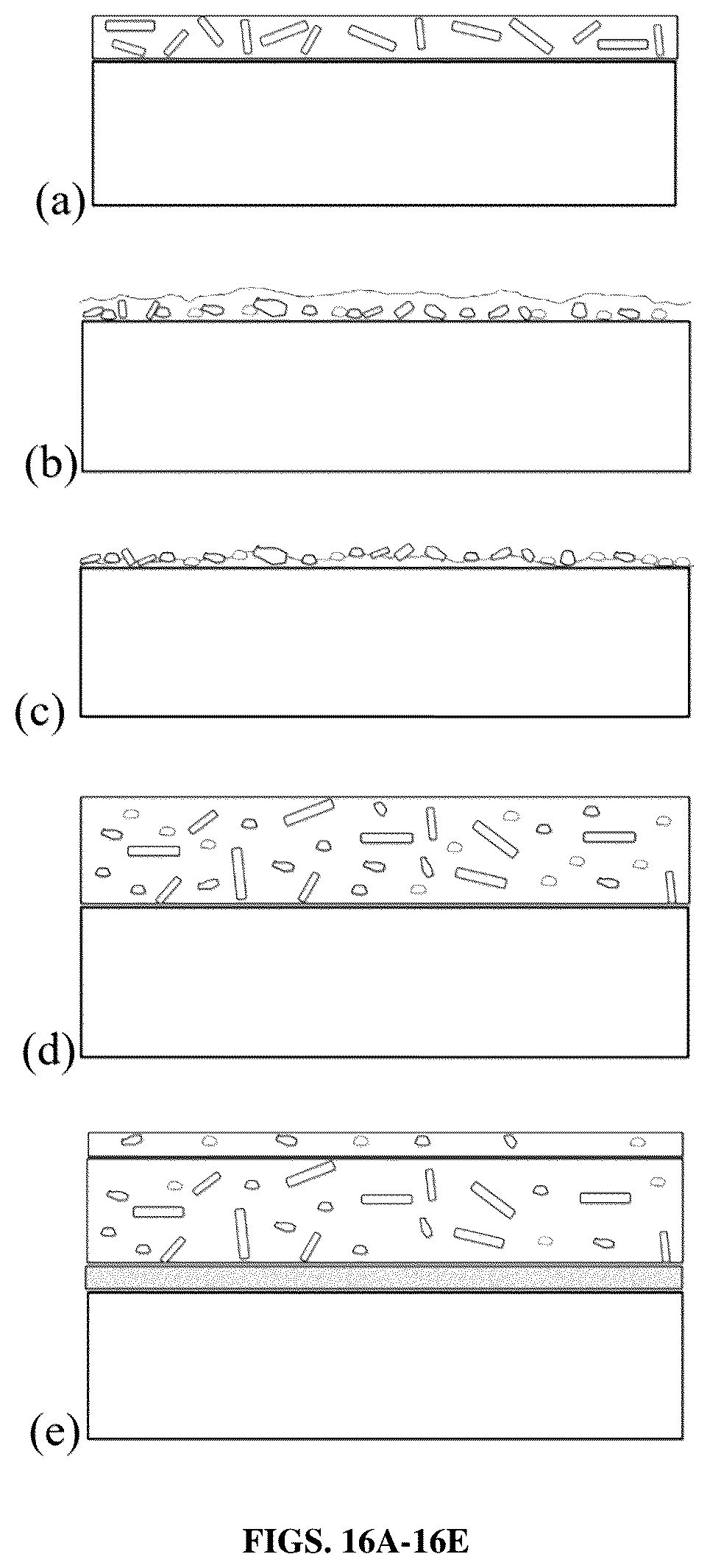 (a)

(b)

(c)

(d)

(e)

FIGS. 16A-16E